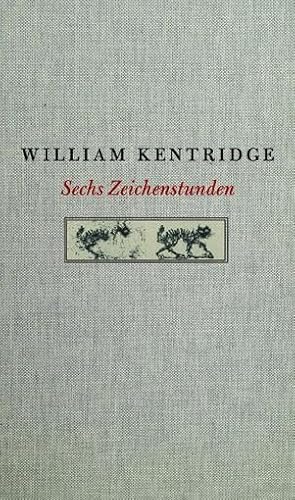 WILLIAM KENTRIDGE
Sechs Zeichenstunden